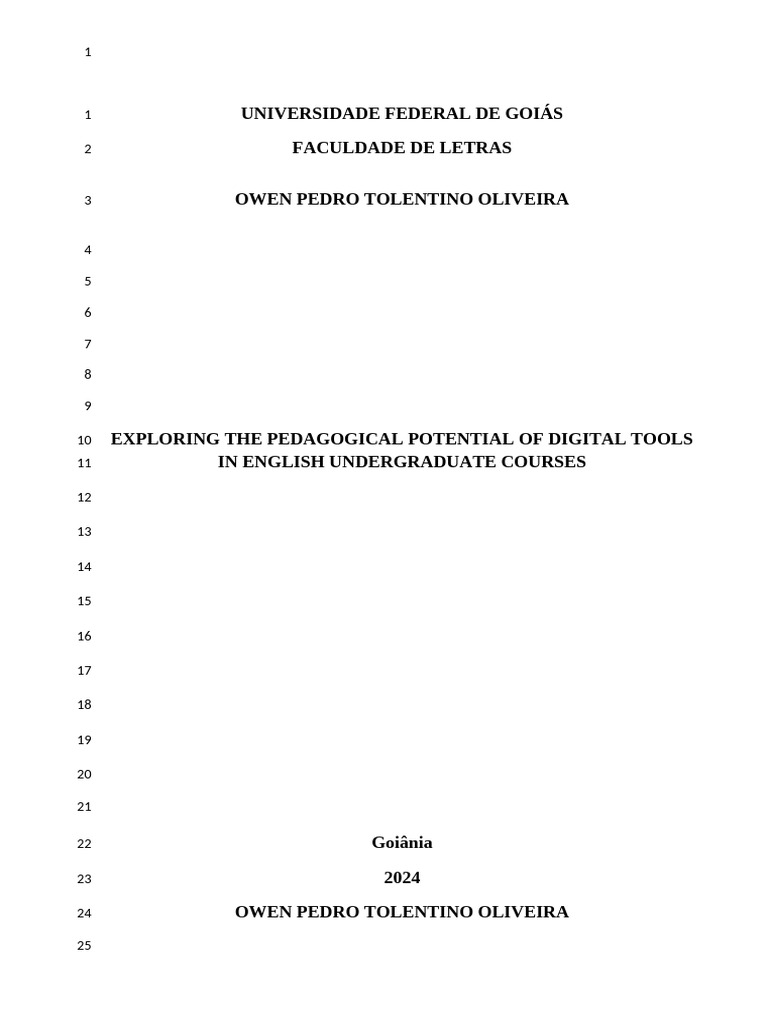 1

1 UNIVERSIDADE FEDERAL DE GOIÁS

2 FACULDADE DE LETRAS

3 OWEN PEDRO TOLENTINO OLIVEIRA

4

5

6

7

8

9

10 EXPLORING THE PEDAGOGICAL POTENTIAL OF DIGITAL TOOLS
11 IN ENGLISH UNDERGRADUATE COURSES

12

13

14

15

16

17

18

19

20

21

22 Goiânia

23 2024

24 OWEN PEDRO TOLENTINO OLIVEIRA

25